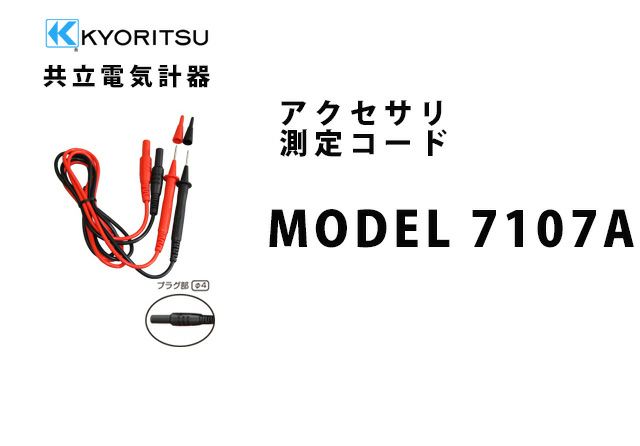 KYORITSU
共立電気計器

アクセサリ
測定コード

MODEL 7107A

プラグ部 φ4